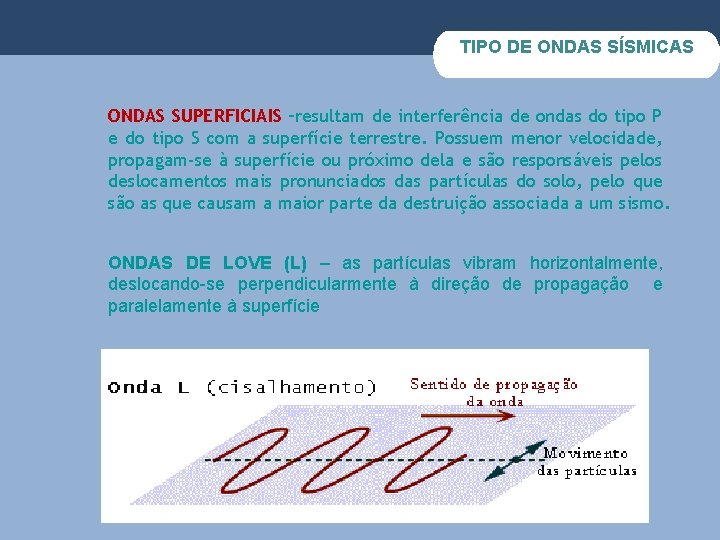 TIPO DE ONDAS SÍSMICAS

ONDAS SUPERFICIAIS –resultam de interferência de ondas do tipo P e do tipo S com a superfície terrestre. Possuem menor velocidade, propagam-se à superfície ou próximo dela e são responsáveis pelos deslocamentos mais pronunciados das partículas do solo, pelo que são as que causam a maior parte da destruição associada a um sismo.

ONDAS DE LOVE (L) – as partículas vibram horizontalmente, deslocando-se perpendicularmente à direção de propagação e paralelamente à superfície

Onda L (cisalhamento)

Sentido de propagação da onda

Movimento das partículas